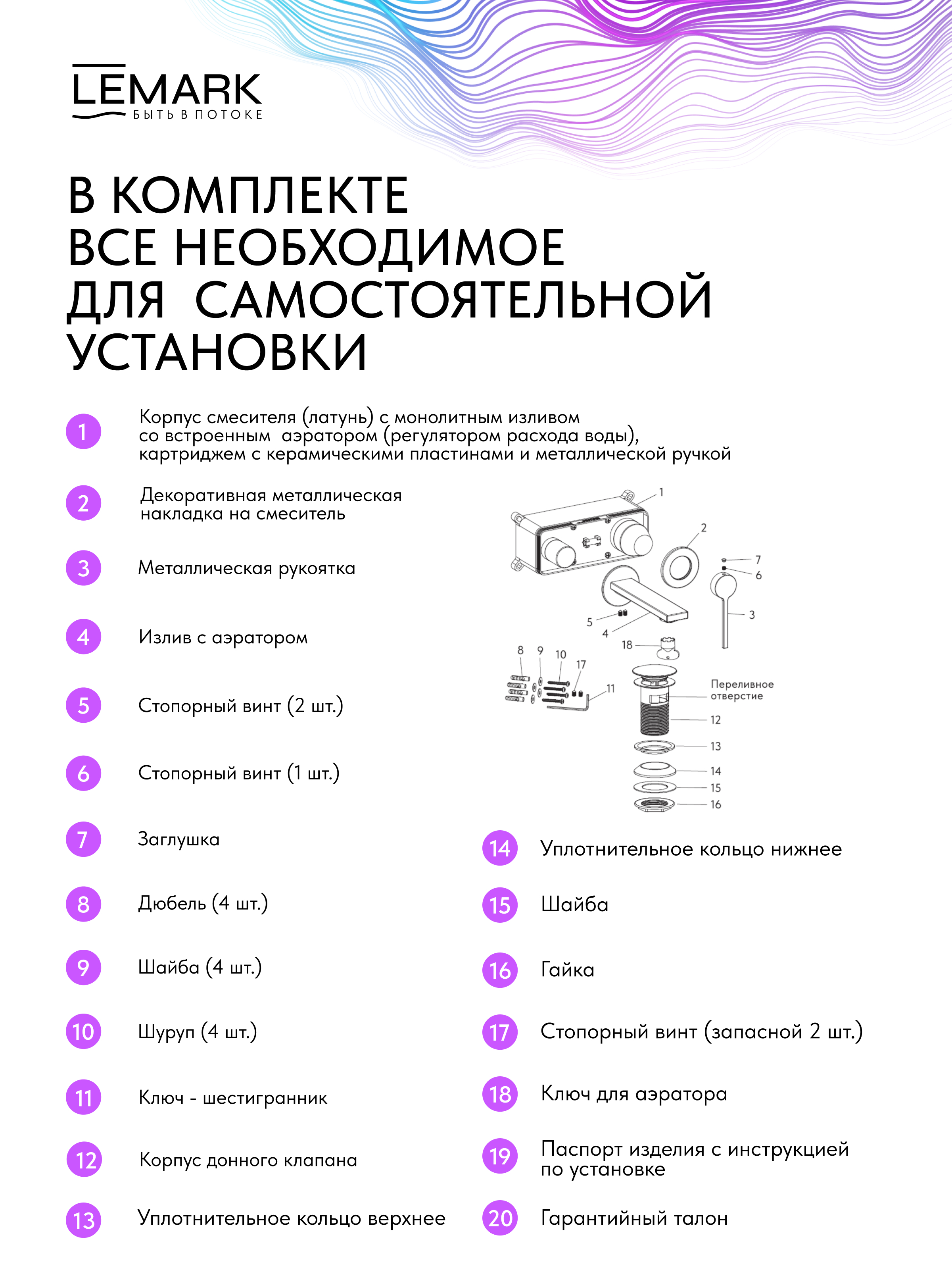 LEMARK
БЫТЬ В ПОТОКЕ

В КОМПЛЕКТЕ
ВСЕ НЕОБХОДИМОЕ
ДЛЯ САМОСТОЯТЕЛЬНОЙ
УСТАНОВКИ

1 Корпус смесителя (латунь) с монолитным изливом со встроенным аэратором (регулятором расхода воды), картриджем с керамическими пластинами и металлической ручкой

2 Декоративная металлическая накладка на смеситель

3 Металлическая рукоятка

4 Излив с аэратором

5 Стопорный винт (2 шт.)

6 Стопорный винт (1 шт.)

7 Заглушка

8 Дюбель (4 шт.)

9 Шайба (4 шт.)

10 Шуруп (4 шт.)

11 Ключ - шестигранник

12 Корпус донного клапана

13 Уплотнительное кольцо верхнее

1
2
7
6
3
5
4
18
8
9
10
17
11
Переливное отверстие
12
13
14
15
16

14 Уплотнительное кольцо нижнее

15 Шайба

16 Гайка

17 Стопорный винт (запасной 2 шт.)

18 Ключ для аэратора

19 Паспорт изделия с инструкцией по установке

20 Гарантийный талон